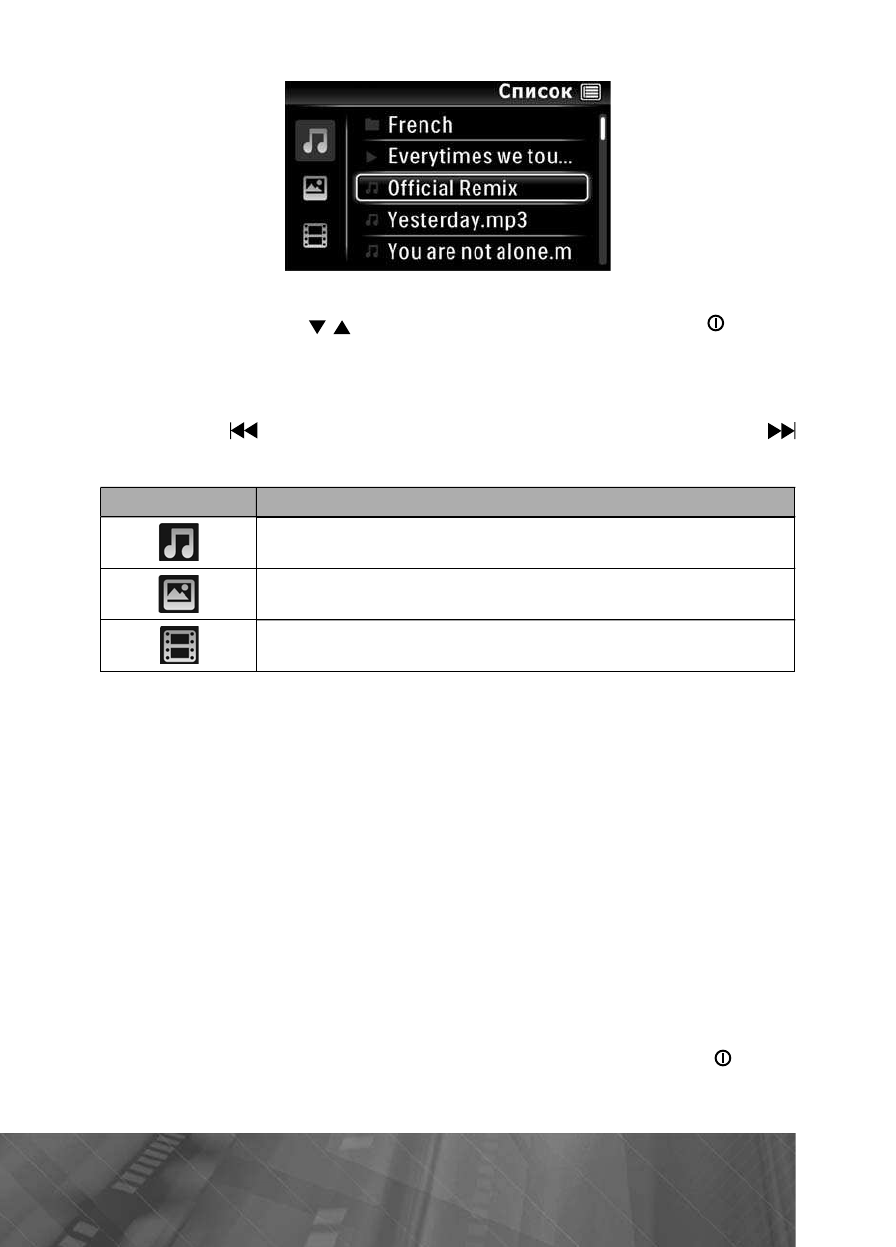 Список
French
Everytimes we tou...
Official Remix
Yesterday.mp3
You are not alone.m